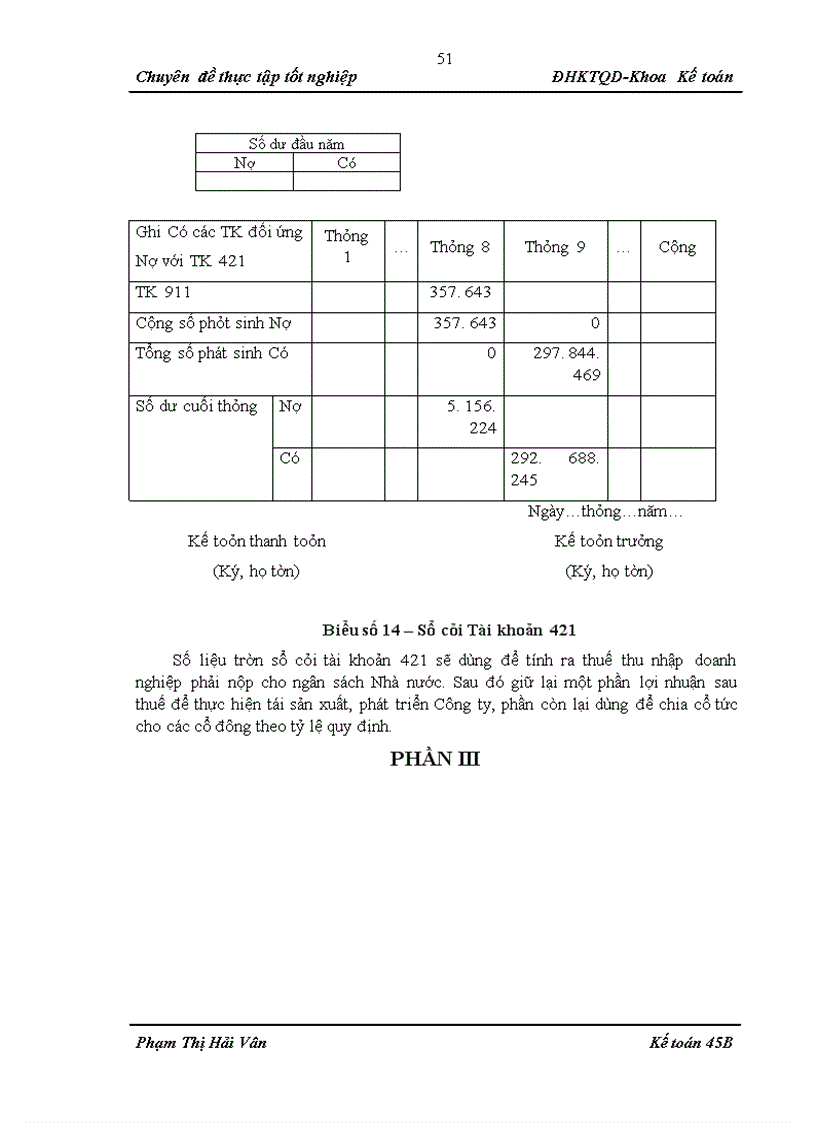 51

Chuyên đề thực tập tốt nghiệp

ĐHKTQD-Khoa Kế toán

| Số dư đầu năm | |
|---|---|
| Nợ | Có |
| | |

| Ghi Có các TK đối ứng Nợ với TK 421 | | Thỏng 1 | ... | Thỏng 8 | Thỏng 9 | ... | Cộng |
|---|---|---|---|---|---|---|---|
| TK 911 | | | | 357. 643 | | | |
| Cộng số phỏt sinh Nợ | | | | 357. 643 | 0 | | |
| Tổng số phát sinh Có | | | | 0 | 297. 844. 469 | | |
| Số dư cuối thỏng | Nợ | | | 5. 156. 224 | | | |
| | Có | | | | 292. 688. 245 | | |

Ngày…thỏng…năm…

Kế toỏn thanh toỏn
(Ký, họ tờn)

Kế toỏn trưởng
(Ký, họ tờn)

Biểu số 14 – Sổ cỏi Tài khoản 421

Số liệu trờn sổ cỏi tài khoản 421 sẽ dùng để tính ra thuế thu nhập doanh nghiệp phải nộp cho ngân sách Nhà nước. Sau đó giữ lại một phần lợi nhuận sau thuế để thực hiện tái sản xuất, phát triển Công ty, phần còn lại dùng để chia cổ tức cho các cổ đông theo tỷ lệ quy định.

PHẦN III

Phạm Thị Hải Vân

Kế toán 45B